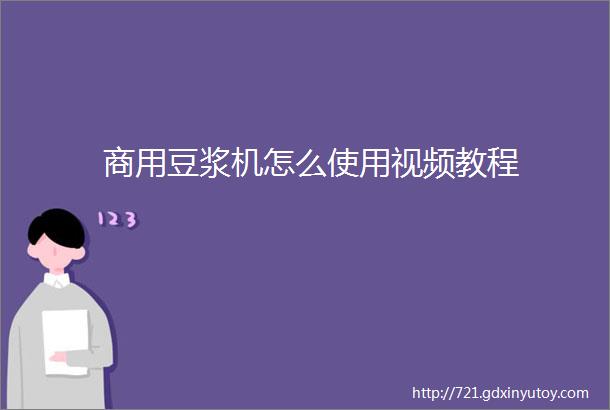 商用豆浆机怎么使用视频教程

123

http://721.gdxinyutoy.com